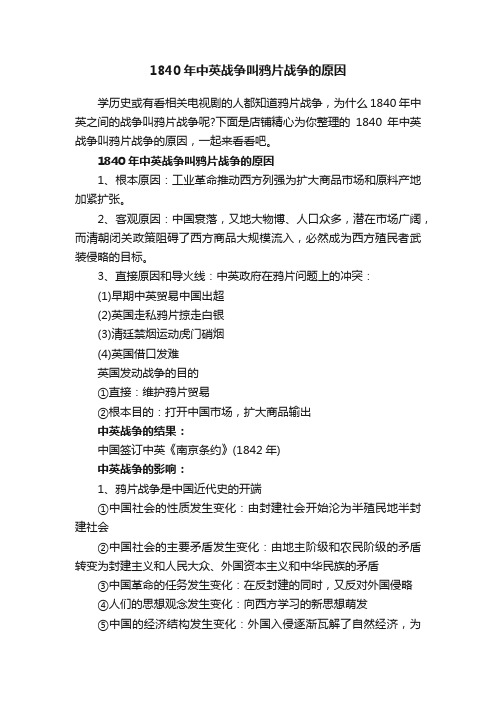 1840年中英战争叫鸦片战争的原因

学历史或有看相关电视剧的人都知道鸦片战争，为什么1840年中英之间的战争叫鸦片战争呢?下面是店铺精心为你整理的 1840 年中英战争叫鸦片战争的原因，一起来看看吧。

1840年中英战争叫鸦片战争的原因

1、根本原因：工业革命推动西方列强为扩大商品市场和原料产地加紧扩张。

2、客观原因：中国衰落，又地大物博、人口众多，潜在市场广阔，而清朝闭关政策阻碍了西方商品大规模流入，必然成为西方殖民者武装侵略的目标。

3、直接原因和导火线：中英政府在鸦片问题上的冲突：

(1)早期中英贸易中国出超

(2)英国走私鸦片掠走白银

(3)清廷禁烟运动虎门销烟

(4)英国借口发难

英国发动战争的目的

①直接：维护鸦片贸易

②根本目的：打开中国市场，扩大商品输出

中英战争的结果：

中国签订中英《南京条约》(1842年)

中英战争的影响：

1、鸦片战争是中国近代史的开端

①中国社会的性质发生变化：由封建社会开始沦为半殖民地半封建社会

②中国社会的主要矛盾发生变化：由地主阶级和农民阶级的矛盾转变为封建主义和人民大众、外国资本主义和中华民族的矛盾

③中国革命的任务发生变化：在反封建的同时，又反对外国侵略

④人们的思想观念发生变化：向西方学习的新思想萌发

⑤中国的经济结构发生变化：外国入侵逐渐瓦解了自然经济，为